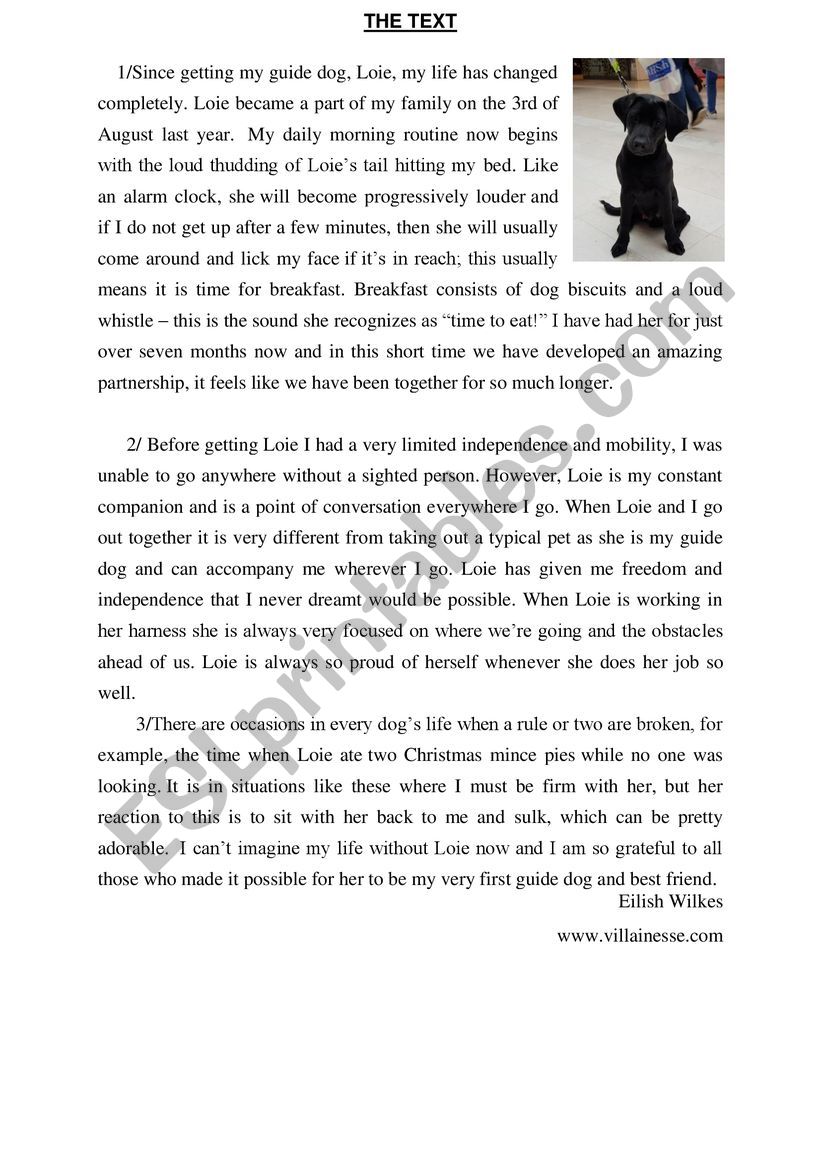 THE TEXT

1/Since getting my guide dog, Loie, my life has changed completely. Loie became a part of my family on the 3rd of August last year. My daily morning routine now begins with the loud thudding of Loie's tail hitting my bed. Like an alarm clock, she will become progressively louder and if I do not get up after a few minutes, then she will usually come around and lick my face if it's in reach; this usually means it is time for breakfast. Breakfast consists of dog biscuits and a loud whistle – this is the sound she recognizes as "time to eat!" I have had her for just over seven months now and in this short time we have developed an amazing partnership, it feels like we have been together for so much longer.

2/ Before getting Loie I had a very limited independence and mobility, I was unable to go anywhere without a sighted person. However, Loie is my constant companion and is a point of conversation everywhere I go. When Loie and I go out together it is very different from taking out a typical pet as she is my guide dog and can accompany me wherever I go. Loie has given me freedom and independence that I never dreamt would be possible. When Loie is working in her harness she is always very focused on where we're going and the obstacles ahead of us. Loie is always so proud of herself whenever she does her job so well.

3/There are occasions in every dog's life when a rule or two are broken, for example, the time when Loie ate two Christmas mince pies while no one was looking. It is in situations like these where I must be firm with her, but her reaction to this is to sit with her back to me and sulk, which can be pretty adorable. I can't imagine my life without Loie now and I am so grateful to all those who made it possible for her to be my very first guide dog and best friend.

Eilish Wilkes

www.villainesse.com

ESLprintables.com